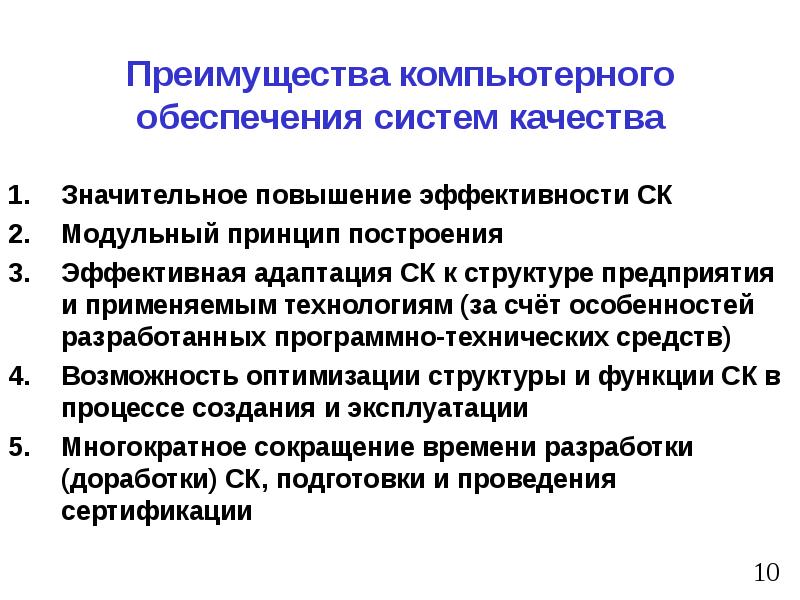 Преимущества компьютерного обеспечения систем качества

1. Значительное повышение эффективности СК
2. Модульный принцип построения
3. Эффективная адаптация СК к структуре предприятия и применяемым технологиям (за счёт особенностей разработанных программно-технических средств)
4. Возможность оптимизации структуры и функции СК в процессе создания и эксплуатации
5. Многократное сокращение времени разработки (доработки) СК, подготовки и проведения сертификации

10